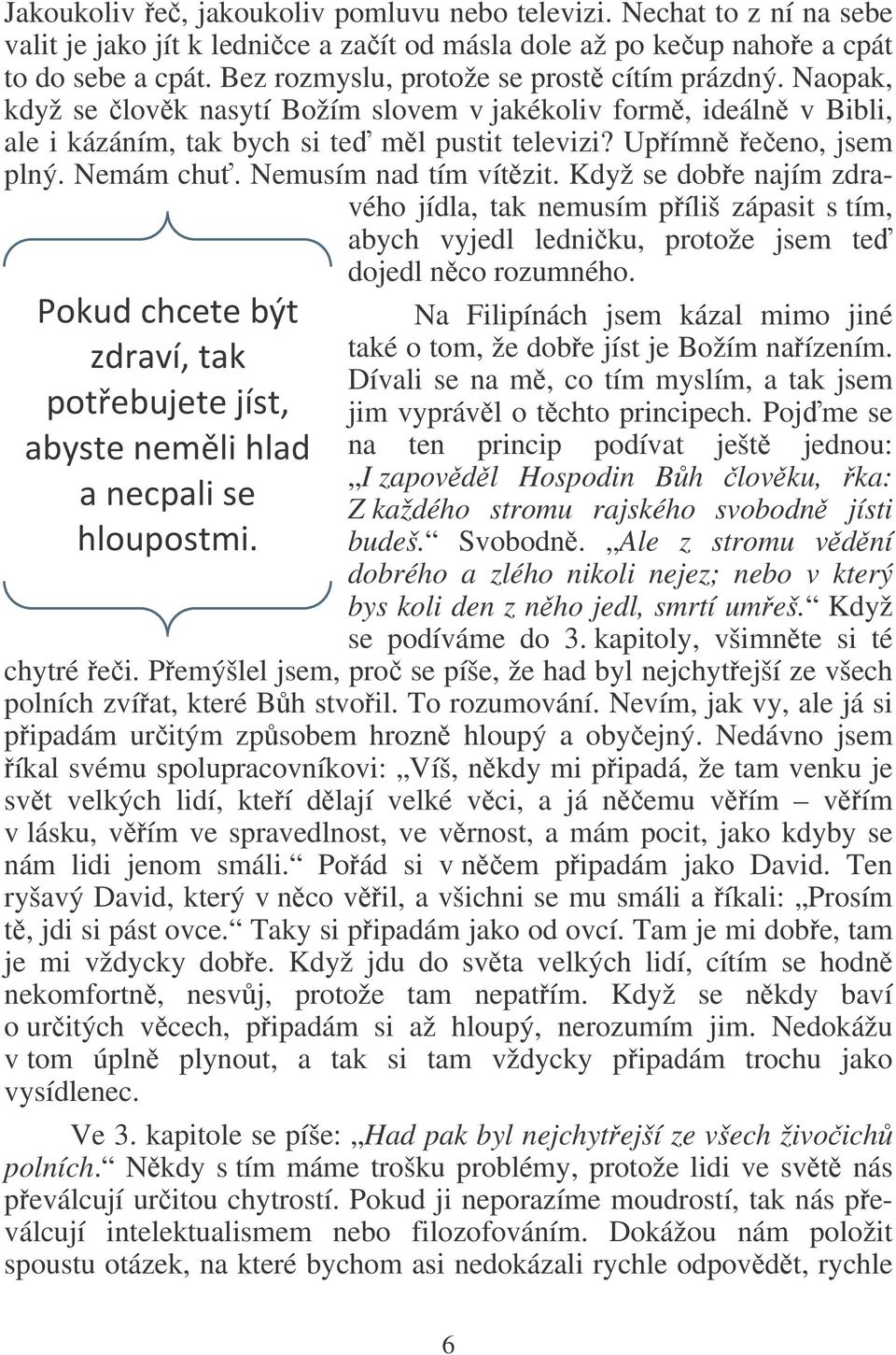 Jakoukoliv řeč, jakoukoliv pomluvu nebo televizi. Nechat to z ní na sebe valit je jako jít k ledničce a začít od másla dole až po kečup nahoře a cpát to do sebe a cpát. Bez rozmyslu, protože se prostě cítím prázdný. Naopak, když se člověk nasytí Božím slovem v jakékoliv formě, ideálně v Bibli, ale i kázáním, tak bych si teď měl pustit televizi? Upřímně řečeno, jsem plný. Nemám chuť. Nemusím nad tím vítězit. Když se dobře najím zdravého jídla, tak nemusím příliš zápasit s tím, abych vyjedl ledničku, protože jsem teď dojedl něco rozumného.

Pokud chcete být zdraví, tak potřebujete jíst, abyste neměli hlad a necpali se hloupostmi.

Na Filipínách jsem kázal mimo jiné také o tom, že dobře jíst je Božím nařízením. Dívali se na mě, co tím myslím, a tak jsem jim vyprávěl o těchto principech. Pojďme se na ten princip podívat ještě jednou: „I zapověděl Hospodin Bůh člověku, řka: Z každého stromu rajského svobodně jísti budeš.“ Svobodně. „Ale z stromu vědění dobrého a zlého nikoli nejez; nebo v který bys koli den z něho jedl, smrtí umřeš.“ Když se podíváme do 3. kapitoly, všimněte si té chytré řeči. Přemýšlel jsem, proč se píše, že had byl nejchytřejší ze všech polních zvířat, které Bůh stvořil. To rozumování. Nevím, jak vy, ale já si připadám určitým způsobem hrozně hloupý a obyčejný. Nedávno jsem říkal svému spolupracovníkovi: „Víš, někdy mi připadá, že tam venku je svět velkých lidí, kteří dělají velké věci, a já něčemu věřím – věřím v lásku, věřím ve spravedlnost, ve věrnost, a mám pocit, jako kdyby se nám lidi jenom smáli.“ Pořád si v něčem připadám jako David. Ten ryšavý David, který v něco věřil, a všichni se mu smáli a říkali: „Prosím tě, jdi si pást ovce.“ Taky si připadám jako od ovcí. Tam je mi dobře, tam je mi vždycky dobře. Když jdu do světa velkých lidí, cítím se hodně nekomfortně, nesvůj, protože tam nepatřím. Když se někdy baví o určitých věcech, připadám si až hloupý, nerozumím jim. Nedokážu v tom úplně plynout, a tak si tam vždycky připadám trochu jako vysídlenec.

Ve 3. kapitole se píše: „Had pak byl nejchytřejší ze všech živočichů polních.“ Někdy s tím máme trošku problémy, protože lidi ve světě nás převálcují určitou chytrostí. Pokud ji neporazíme moudrostí, tak nás převálcují intelektualismem nebo filozofováním. Dokážou nám položit spoustu otázek, na které bychom asi nedokázali rychle odpovědět, rychle

6